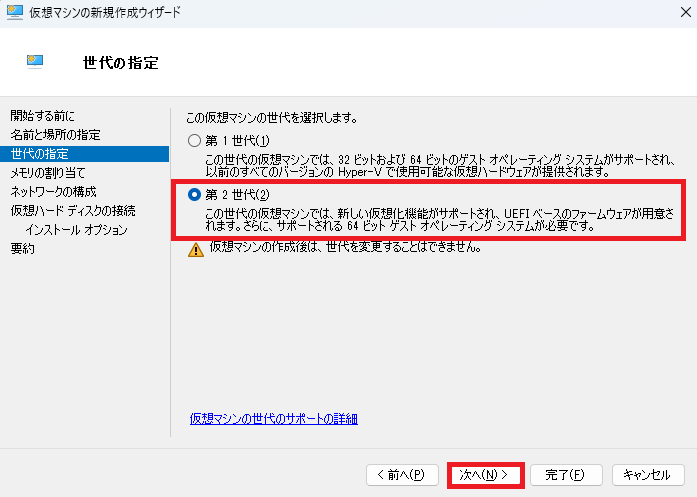 仮想マシンの新規作成ウィザード

世代の指定

開始する前に
名前と場所の指定
世代の指定
メモリの割り当て
ネットワークの構成
仮想ハード ディスクの接続
インストール オプション
要約

この仮想マシンの世代を選択します。

第 1 世代(1)

この世代の仮想マシンでは、32 ビットおよび 64 ビットのゲスト オペレーティング システムがサポートされ、以前のすべてのバージョンの Hyper-V で使用可能な仮想ハードウェアが提供されます。

第 2 世代(2)

この世代の仮想マシンでは、新しい仮想化機能がサポートされ、UEFI ベースのファームウェアが用意されます。さらに、サポートされる 64 ビット ゲスト オペレーティング システムが必要です。

仮想マシンの作成後は、世代を変更することはできません。

仮想マシンの世代のサポートの詳細

< 前へ(P)
次へ(N) >
完了(F)
キャンセル